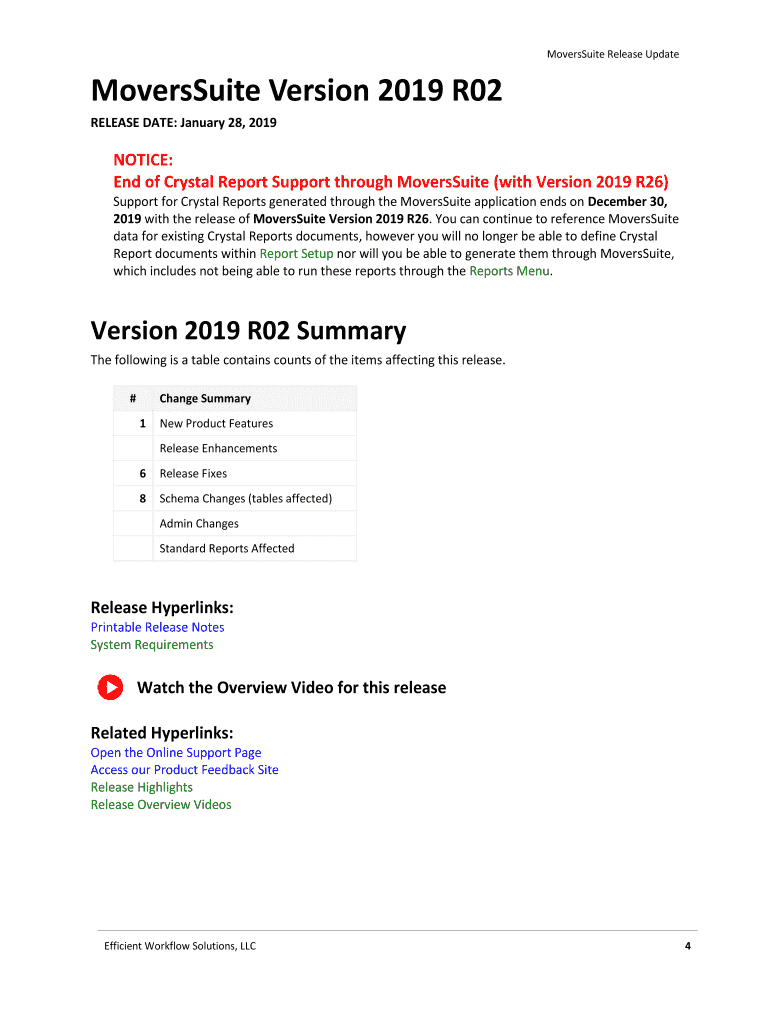 MoversSuite Release Update

MoversSuite Version 2019 R02

RELEASE DATE: January 28, 2019

NOTICE:
End of Crystal Report Support through MoversSuite (with Version 2019 R26)

Support for Crystal Reports generated through the MoversSuite application ends on December 30, 2019 with the release of MoversSuite Version 2019 R26. You can continue to reference MoversSuite data for existing Crystal Reports documents, however you will no longer be able to define Crystal Report documents within Report Setup nor will you be able to generate them through MoversSuite, which includes not being able to run these reports through the Reports Menu.

Version 2019 R02 Summary

The following is a table contains counts of the items affecting this release.

| # | Change Summary |
|---|---|
| 1 | New Product Features |
|  | Release Enhancements |
| 6 | Release Fixes |
| 8 | Schema Changes (tables affected) |
|  | Admin Changes |
|  | Standard Reports Affected |

Release Hyperlinks:
Printable Release Notes
System Requirements

Watch the Overview Video for this release

Related Hyperlinks:
Open the Online Support Page
Access our Product Feedback Site
Release Highlights
Release Overview Videos

Efficient Workflow Solutions, LLC 4